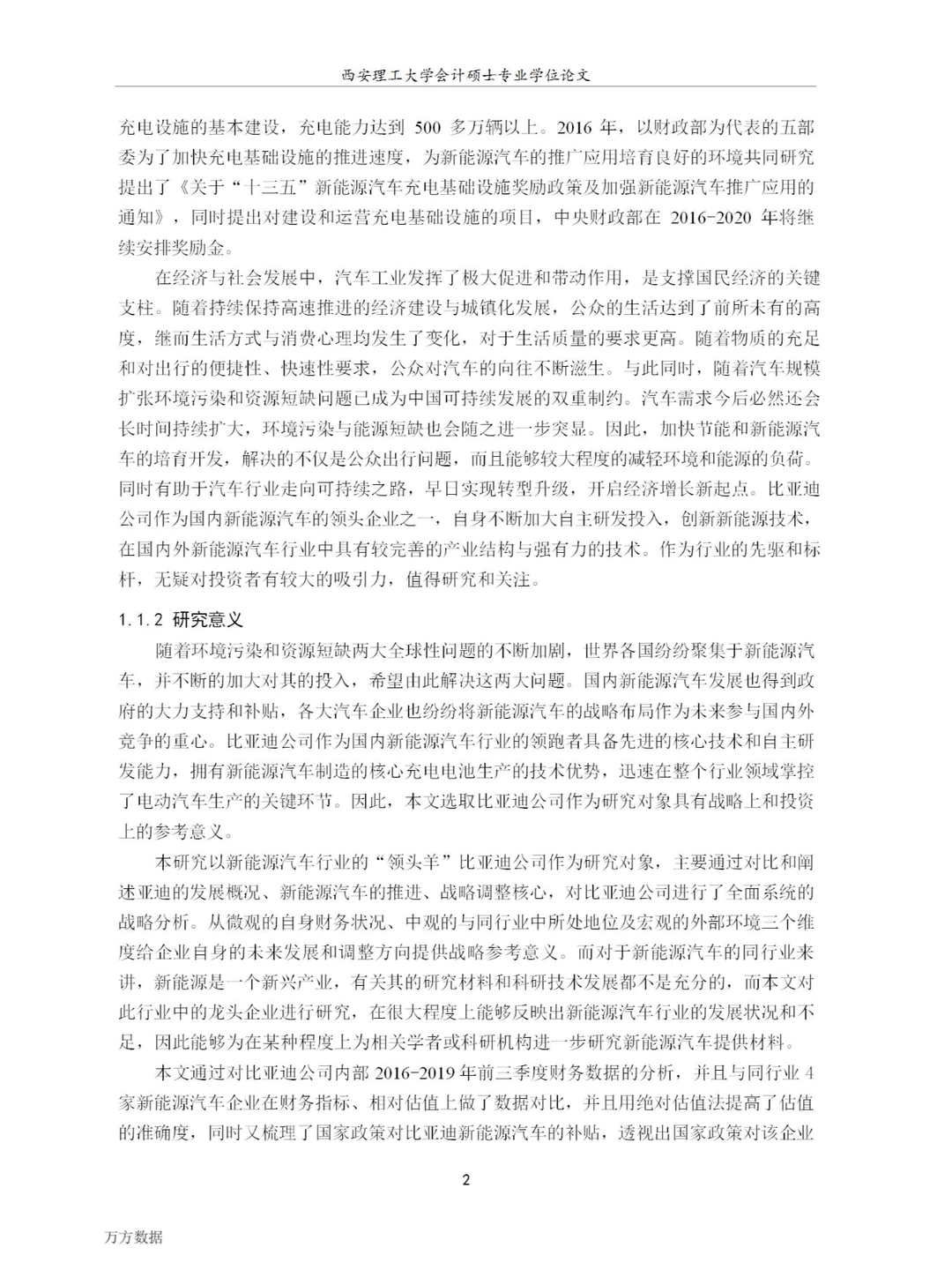 西安理工大学会计硕士专业学位论文

充电设施的基本建设，充电能力达到 500 多万辆以上。2016 年，以财政部为代表的五部委为了加快充电基础设施的推进速度，为新能源汽车的推广应用培育良好的环境共同研究提出了《关于“十三五”新能源汽车充电基础设施奖励政策及加强新能源汽车推广应用的通知》，同时提出对建设和运营充电基础设施的项目，中央财政部在 2016-2020 年将继续安排奖励金。

在经济与社会发展中，汽车工业发挥了极大促进和带动作用，是支撑国民经济的关键支柱。随着持续保持高速推进的经济建设与城镇化发展，公众的生活达到了前所未有的高度，继而生活方式与消费心理均发生了变化，对于生活质量的要求更高。随着物质的充足和对出行的便捷性、快速性要求，公众对汽车的向往不断滋生。与此同时，随着汽车规模扩张环境污染和资源短缺问题已成为中国可持续发展的双重制约。汽车需求今后必然还会长时间持续扩大，环境污染与能源短缺也会随之进一步突显。因此，加快节能和新能源汽车的培育开发，解决的不仅是公众出行问题，而且能够较大程度的减轻环境和能源的负荷。同时有助于汽车行业走向可持续之路，早日实现转型升级，开启经济增长新起点。比亚迪公司作为国内新能源汽车的领头企业之一，自身不断加大自主研发投入，创新新能源技术，在国内外新能源汽车行业中具有较完善的产业结构与强有力的技术。作为行业的先驱和标杆，无疑对投资者有较大的吸引力，值得研究和关注。

1.1.2 研究意义

随着环境污染和资源短缺两大全球性问题的不断加剧，世界各国纷纷聚集于新能源汽车，并不断的加大对其的投入，希望由此解决这两大问题。国内新能源汽车发展也得到政府的大力支持和补贴，各大汽车企业也纷纷将新能源汽车的战略布局作为未来参与国内外竞争的重心。比亚迪公司作为国内新能源汽车行业的领跑者具备先进的核心技术和自主研发能力，拥有新能源汽车制造的核心充电电池生产的技术优势，迅速在整个行业领域掌控了电动汽车生产的关键环节。因此，本文选取比亚迪公司作为研究对象具有战略上和投资上的参考意义。

本研究以新能源汽车行业的“领头羊”比亚迪公司作为研究对象，主要通过对比和阐述亚迪的发展概况、新能源汽车的推进、战略调整核心，对比亚迪公司进行了全面系统的战略分析。从微观的自身财务状况、中观的与同行业中所处地位及宏观的外部环境三个维度给企业自身的未来发展和调整方向提供战略参考意义。而对于新能源汽车的同行业来讲，新能源是一个新兴产业，有关其的研究材料和科研技术发展都不是充分的，而本文对此行业中的龙头企业进行研究，在很大程度上能够反映出新能源汽车行业的发展状况和不足，因此能够为在某种程度上为相关学者或科研机构进一步研究新能源汽车提供材料。

本文通过对比亚迪公司内部 2016-2019 年前三季度财务数据的分析，并且与同行业 4 家新能源汽车企业在财务指标、相对估值上做了数据对比，并且用绝对估值法提高了估值的准确度，同时又梳理了国家政策对比亚迪新能源汽车的补贴，透视出国家政策对该企业

2

万方数据